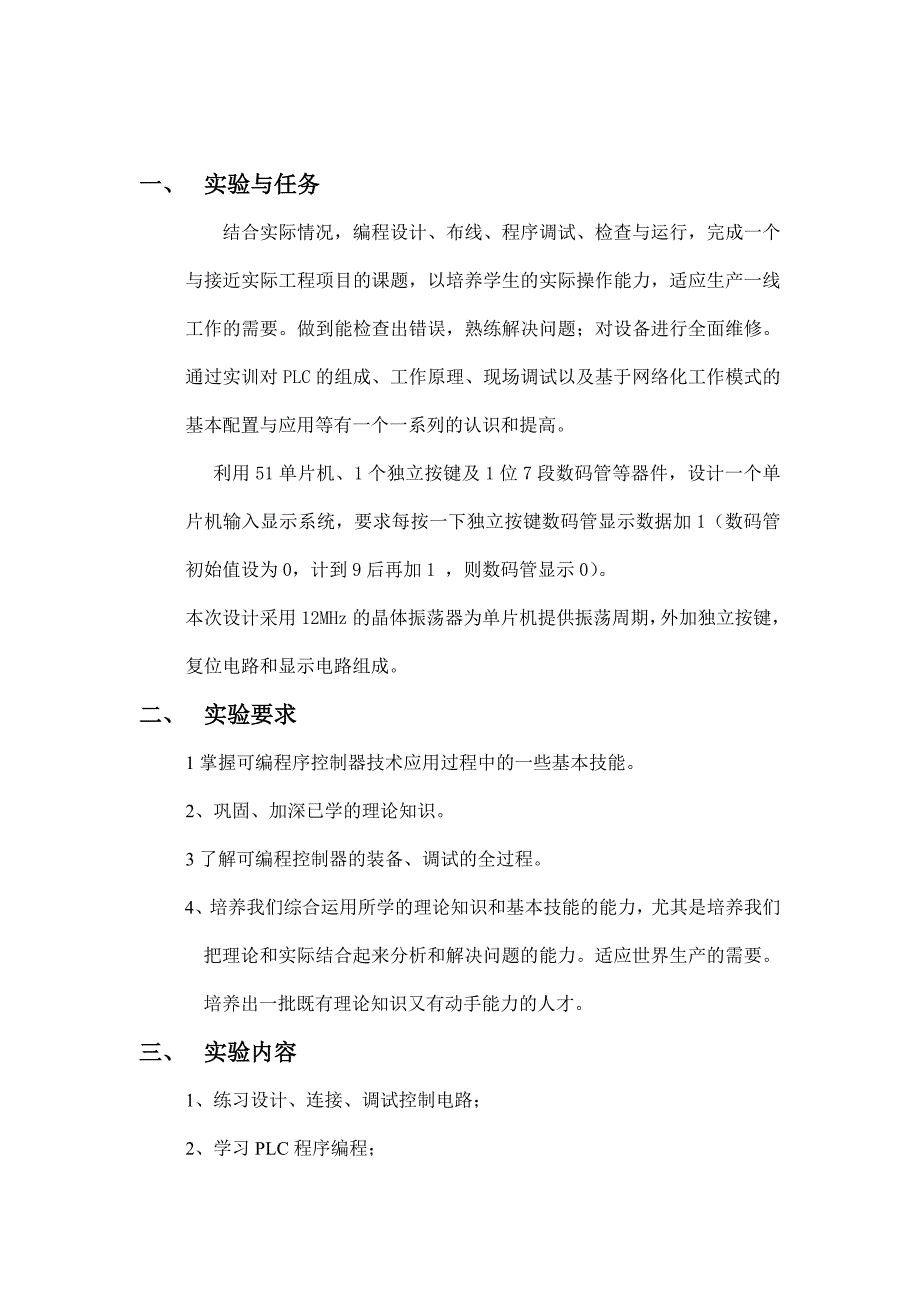 一、 实验与任务

结合实际情况，编程设计、布线、程序调试、检查与运行，完成一个与接近实际工程项目的课题，以培养学生的实际操作能力，适应生产一线工作的需要。做到能检查出错误，熟练解决问题；对设备进行全面维修。通过实训对 PLC 的组成、工作原理、现场调试以及基于网络化工作模式的基本配置与应用等有一个一系列的认识和提高。

利用 51 单片机、1 个独立按键及 1 位 7 段数码管等器件，设计一个单片机输入显示系统，要求每按一下独立按键数码管显示数据加 1（数码管初始值设为 0，计到 9 后再加 1 ，则数码管显示 0)。

本次设计采用 12MHz 的晶体振荡器为单片机提供振荡周期，外加独立按键，复位电路和显示电路组成。

二、 实验要求

1 掌握可编程序控制器技术应用过程中的一些基本技能。

2、巩固、加深已学的理论知识。

3 了解可编程控制器的装备、调试的全过程。

4、培养我们综合运用所学的理论知识和基本技能的能力，尤其是培养我们把理论和实际结合起来分析和解决问题的能力。适应世界生产的需要。培养出一批既有理论知识又有动手能力的人才。

三、 实验内容

1、练习设计、连接、调试控制电路；

2、学习 PLC 程序编程；